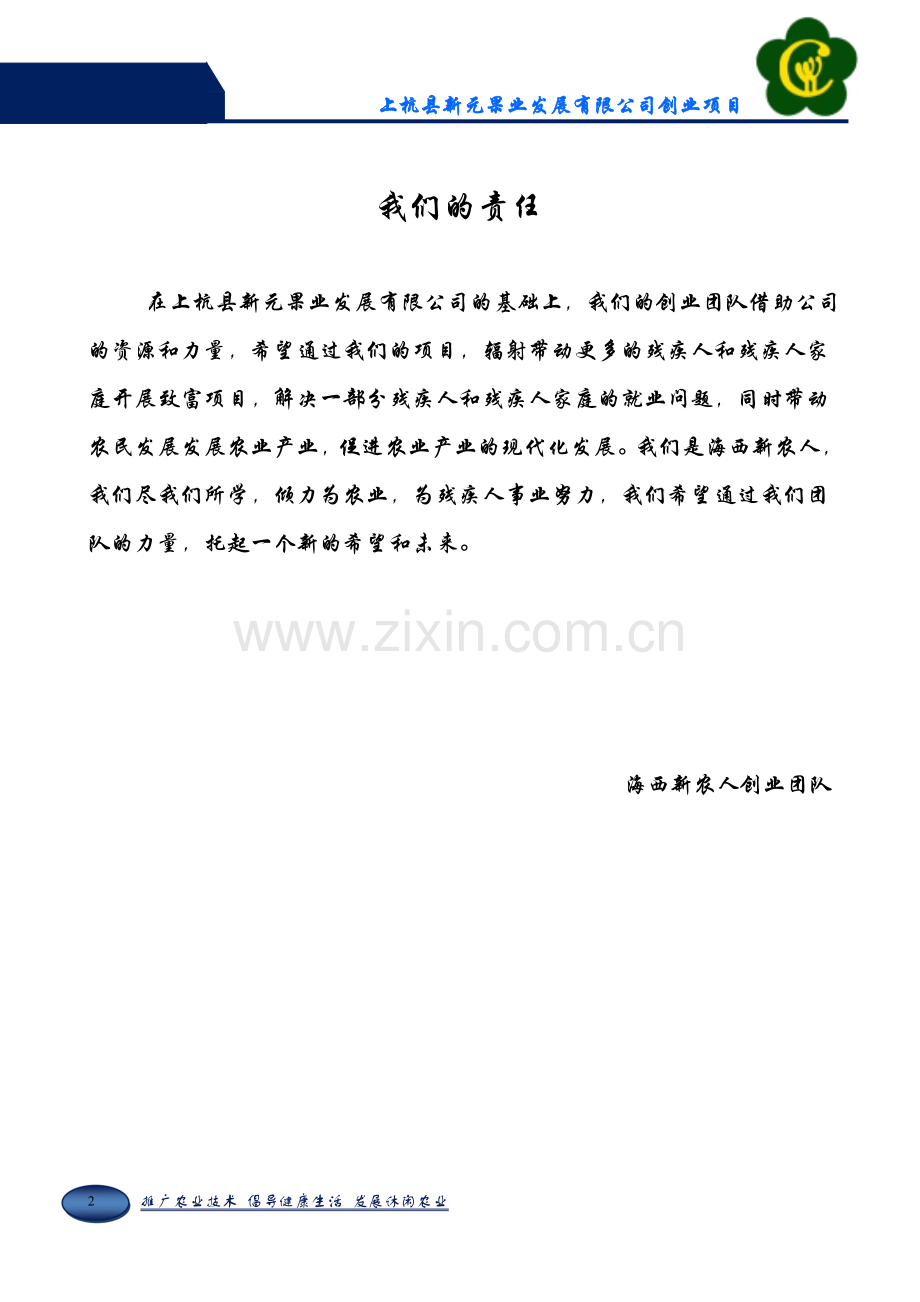 上杭县新元果业发展有限公司创业项目

我们的责任

在上杭县新元果业发展有限公司的基础上，我们的创业团队借助公司的资源和力量，希望通过我们的项目，辐射带动更多的残疾人和残疾人家庭开展致富项目，解决一部分残疾人和残疾人家庭的就业问题，同时带动农民发展发展农业产业，促进农业产业的现代化发展。我们是海西新农人，我们尽我们所学，倾力为农业，为残疾人事业努力，我们希望通过我们团队的力量，托起一个新的希望和未来。

海西新农人创业团队

2

推广农业技术 倡导健康生活 发展休闲农业

www.zixin.com.cn